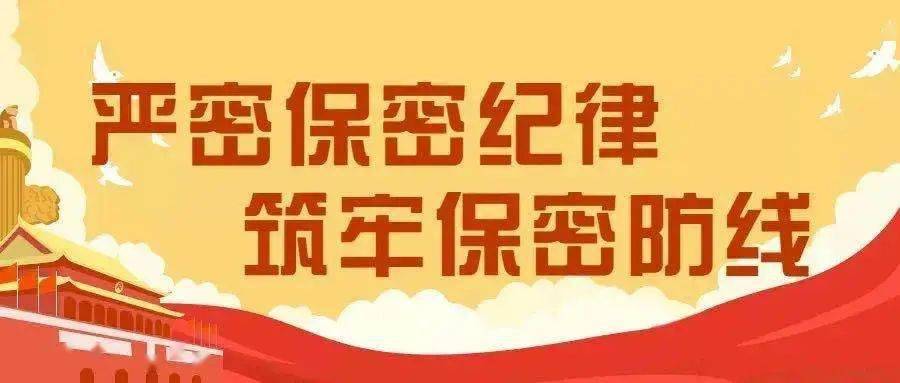 严密保密纪律
筑牢保密防线